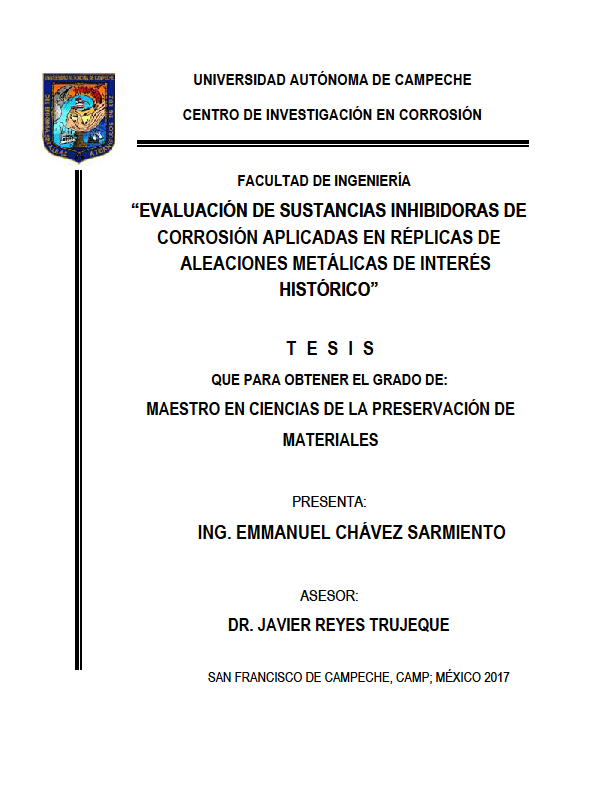 UNIVERSIDAD AUTÓNOMA DE CAMPECHE

CENTRO DE INVESTIGACIÓN EN CORROSIÓN

FACULTAD DE INGENIERÍA

"EVALUACIÓN DE SUSTANCIAS INHIBIDORAS DE CORROSIÓN APLICADAS EN RÉPLICAS DE ALEACIONES METÁLICAS DE INTERÉS HISTÓRICO"

T E S I S

QUE PARA OBTENER EL GRADO DE:

MAESTRO EN CIENCIAS DE LA PRESERVACIÓN DE MATERIALES

PRESENTA:

ING. EMMANUEL CHÁVEZ SARMIENTO

ASESOR:

DR. JAVIER REYES TRUJEQUE

SAN FRANCISCO DE CAMPECHE, CAMP; MÉXICO 2017